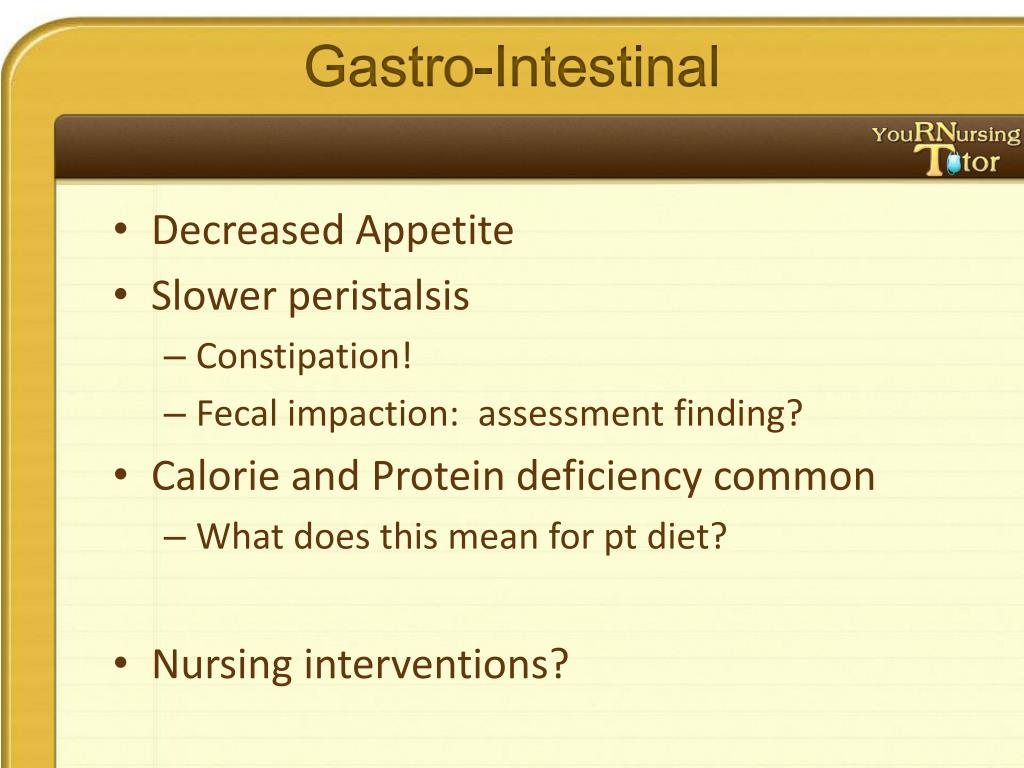 Gastro-Intestinal

YouRNursing Tutor

• Decreased Appetite
• Slower peristalsis
– Constipation!
– Fecal impaction: assessment finding?
• Calorie and Protein deficiency common
– What does this mean for pt diet?

• Nursing interventions?